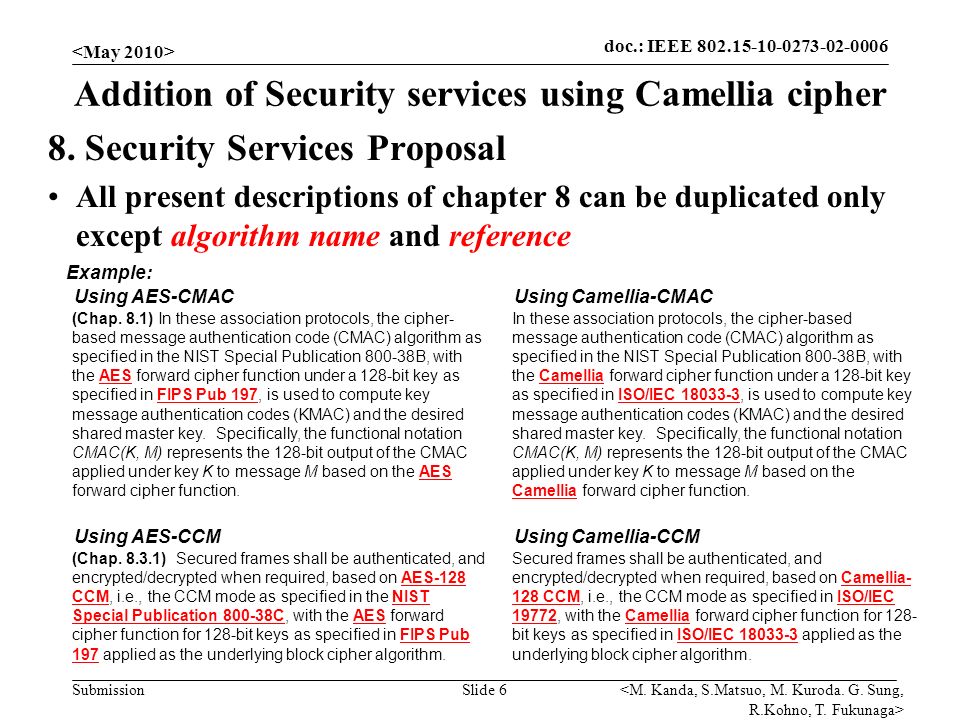 <May 2010>

doc.: IEEE 802.15-10-0273-02-0006

Addition of Security services using Camellia cipher

8. Security Services Proposal

• All present descriptions of chapter 8 can be duplicated only except algorithm name and reference

Example:

Using AES-CMAC

(Chap. 8.1) In these association protocols, the cipher-based message authentication code (CMAC) algorithm as specified in the NIST Special Publication 800-38B, with the AES forward cipher function under a 128-bit key as specified in FIPS Pub 197, is used to compute key message authentication codes (KMAC) and the desired shared master key. Specifically, the functional notation CMAC(K, M) represents the 128-bit output of the CMAC applied under key K to message M based on the AES forward cipher function.

Using AES-CCM

(Chap. 8.3.1) Secured frames shall be authenticated, and encrypted/decrypted when required, based on AES-128 CCM, i.e., the CCM mode as specified in the NIST Special Publication 800-38C, with the AES forward cipher function for 128-bit keys as specified in FIPS Pub 197 applied as the underlying block cipher algorithm.

Using Camellia-CMAC

In these association protocols, the cipher-based message authentication code (CMAC) algorithm as specified in the NIST Special Publication 800-38B, with the Camellia forward cipher function under a 128-bit key as specified in ISO/IEC 18033-3, is used to compute key message authentication codes (KMAC) and the desired shared master key. Specifically, the functional notation CMAC(K, M) represents the 128-bit output of the CMAC applied under key K to message M based on the Camellia forward cipher function.

Using Camellia-CCM

Secured frames shall be authenticated, and encrypted/decrypted when required, based on Camellia-128 CCM, i.e., the CCM mode as specified in ISO/IEC 19772, with the Camellia forward cipher function for 128-bit keys as specified in ISO/IEC 18033-3 applied as the underlying block cipher algorithm.

Submission

Slide 6

<M. Kanda, S.Matsuo, M. Kuroda. G. Sung, R.Kohno, T. Fukunaga>